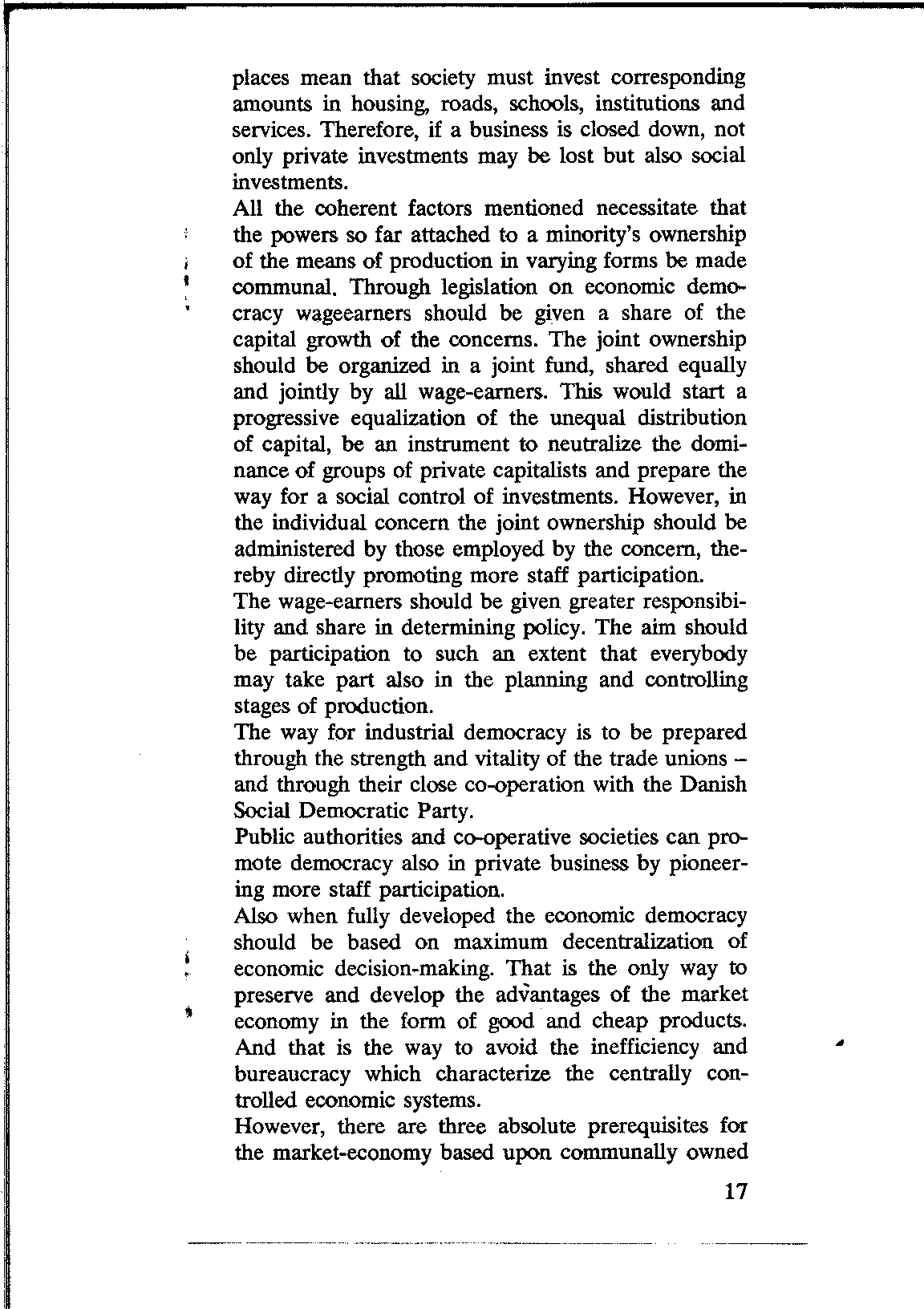 places mean that society must invest corresponding amounts in housing, roads, schools, institutions and services. Therefore, if a business is closed down, not only private investments may be lost but also social investments.

All the coherent factors mentioned necessitate that the powers so far attached to a minority's ownership of the means of production in varying forms be made communal. Through legislation on economic democracy wageearners should be given a share of the capital growth of the concerns. The joint ownership should be organized in a joint fund, shared equally and jointly by all wage-earners. This would start a progressive equalization of the unequal distribution of capital, be an instrument to neutralize the dominance of groups of private capitalists and prepare the way for a social control of investments. However, in the individual concern the joint ownership should be administered by those employed by the concern, thereby directly promoting more staff participation.

The wage-earners should be given greater responsibility and share in determining policy. The aim should be participation to such an extent that everybody may take part also in the planning and controlling stages of production.

The way for industrial democracy is to be prepared through the strength and vitality of the trade unions – and through their close co-operation with the Danish Social Democratic Party.

Public authorities and co-operative societies can promote democracy also in private business by pioneering more staff participation.

Also when fully developed the economic democracy should be based on maximum decentralization of economic decision-making. That is the only way to preserve and develop the advantages of the market economy in the form of good and cheap products. And that is the way to avoid the inefficiency and bureaucracy which characterize the centrally controlled economic systems.

However, there are three absolute prerequisites for the market-economy based upon communally owned

17